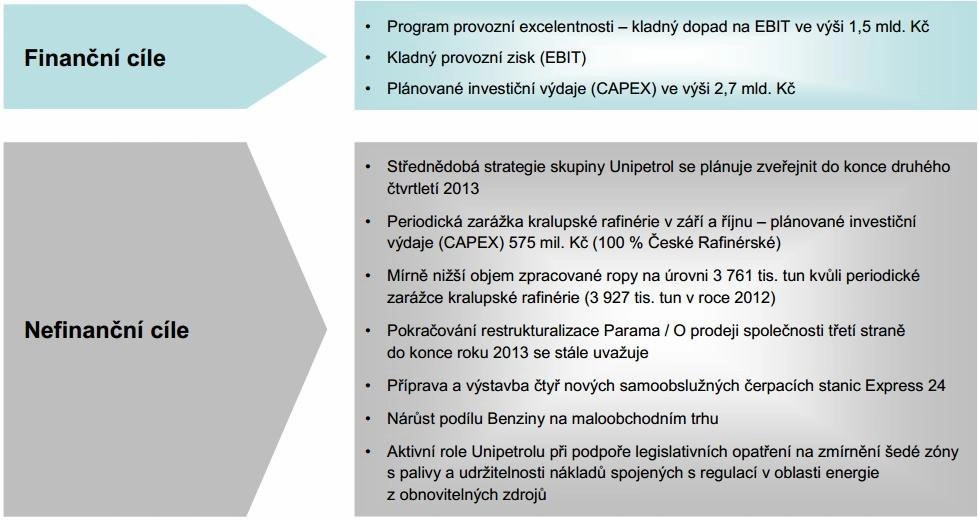 Finanční cíle

• Program provozní excelentnosti – kladný dopad na EBIT ve výši 1,5 mld. Kč
• Kladný provozní zisk (EBIT)
• Plánované investiční výdaje (CAPEX) ve výši 2,7 mld. Kč

Nefinanční cíle

• Střednědobá strategie skupiny Unipetrol se plánuje zveřejnit do konce druhého čtvrtletí 2013
• Periodická zarážka kralupské rafinérie v září a říjnu – plánované investiční výdaje (CAPEX) 575 mil. Kč (100 % České Rafinérské)
• Mírně nižší objem zpracované ropy na úrovni 3 761 tis. tun kvůli periodické zarážce kralupské rafinérie (3 927 tis. tun v roce 2012)
• Pokračování restrukturalizace Parama / O prodeji společnosti třetí straně do konce roku 2013 se stále uvažuje
• Příprava a výstavba čtyř nových samoobslužných čerpacích stanic Express 24
• Nárůst podílu Benziny na maloobchodním trhu
• Aktivní role Unipetrolu při podpoře legislativních opatření na zmírnění šedé zóny s palivy a udržitelnosti nákladů spojených s regulací v oblasti energie z obnovitelných zdrojů